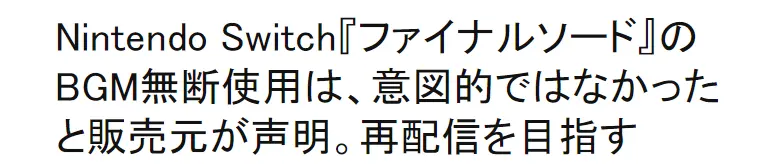 Nintendo Switch『ファイナルソード』のBGM無断使用は、意図的ではなかったと販売元が声明。再配信を目指す